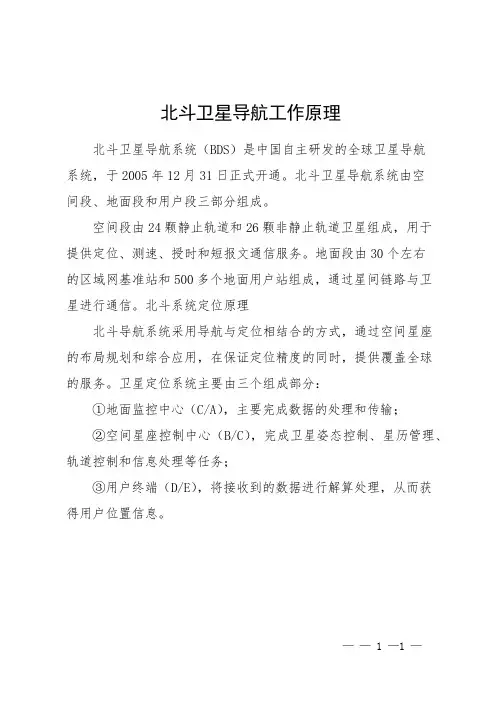 北斗卫星导航工作原理

北斗卫星导航系统（BDS）是中国自主研发的全球卫星导航系统，于2005年12月31日正式开通。北斗卫星导航系统由空间段、地面段和用户段三部分组成。

空间段由24颗静止轨道和26颗非静止轨道卫星组成，用于提供定位、测速、授时和短报文通信服务。地面段由30个左右的区域网基准站和500多个地面用户站组成，通过星间链路与卫星进行通信。北斗系统定位原理

北斗导航系统采用导航与定位相结合的方式，通过空间星座的布局规划和综合应用，在保证定位精度的同时，提供覆盖全球的服务。卫星定位系统主要由三个组成部分：

①地面监控中心（C/A），主要完成数据的处理和传输；

②空间星座控制中心（B/C），完成卫星姿态控制、星历管理、轨道控制和信息处理等任务；

③用户终端（D/E），将接收到的数据进行解算处理，从而获得用户位置信息。

— — 1 —1 —